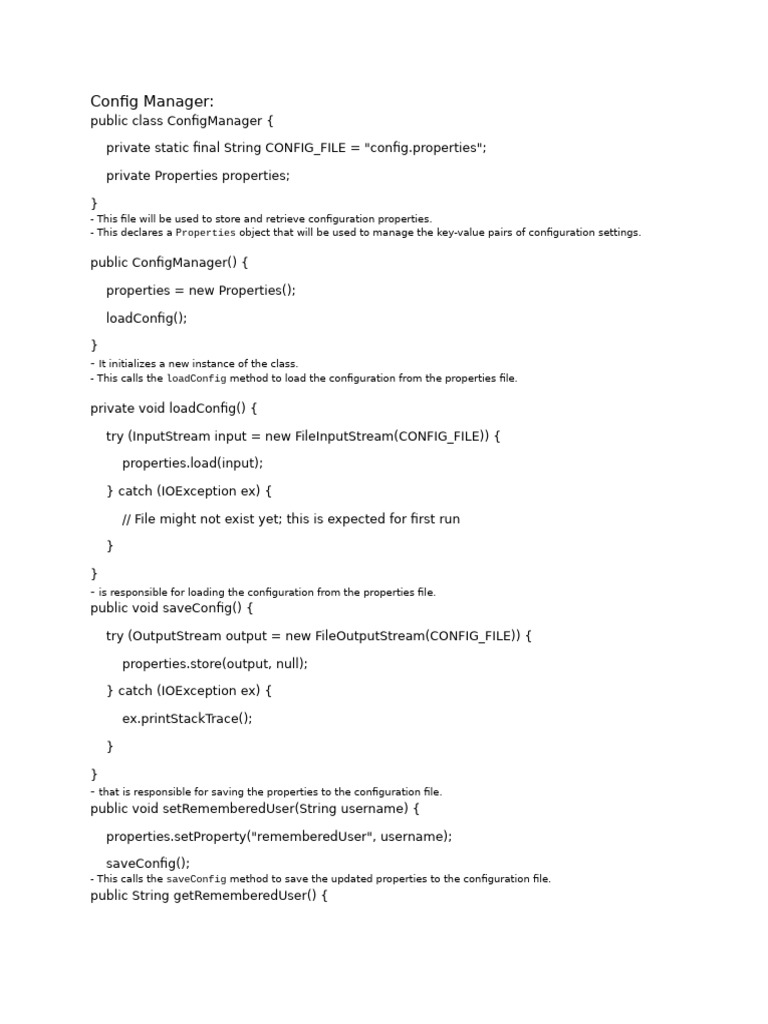 Config Manager:
public class ConfigManager {

private static final String CONFIG_FILE = "config.properties";

private Properties properties;

}
- This file will be used to store and retrieve configuration properties.
- This declares a Properties object that will be used to manage the key-value pairs of configuration settings.

public ConfigManager() {

properties = new Properties();

loadConfig();

}
- It initializes a new instance of the class.
- This calls the loadConfig method to load the configuration from the properties file.

private void loadConfig() {

try (InputStream input = new FileInputStream(CONFIG_FILE)) {

properties.load(input);

} catch (IOException ex) {

// File might not exist yet; this is expected for first run

}

}
- is responsible for loading the configuration from the properties file.
public void saveConfig() {

try (OutputStream output = new FileOutputStream(CONFIG_FILE)) {

properties.store(output, null);

} catch (IOException ex) {

ex.printStackTrace();

}

}
- that is responsible for saving the properties to the configuration file.
public void setRememberedUser(String username) {

properties.setProperty("rememberedUser", username);

saveConfig();
- This calls the saveConfig method to save the updated properties to the configuration file.
public String getRememberedUser() {